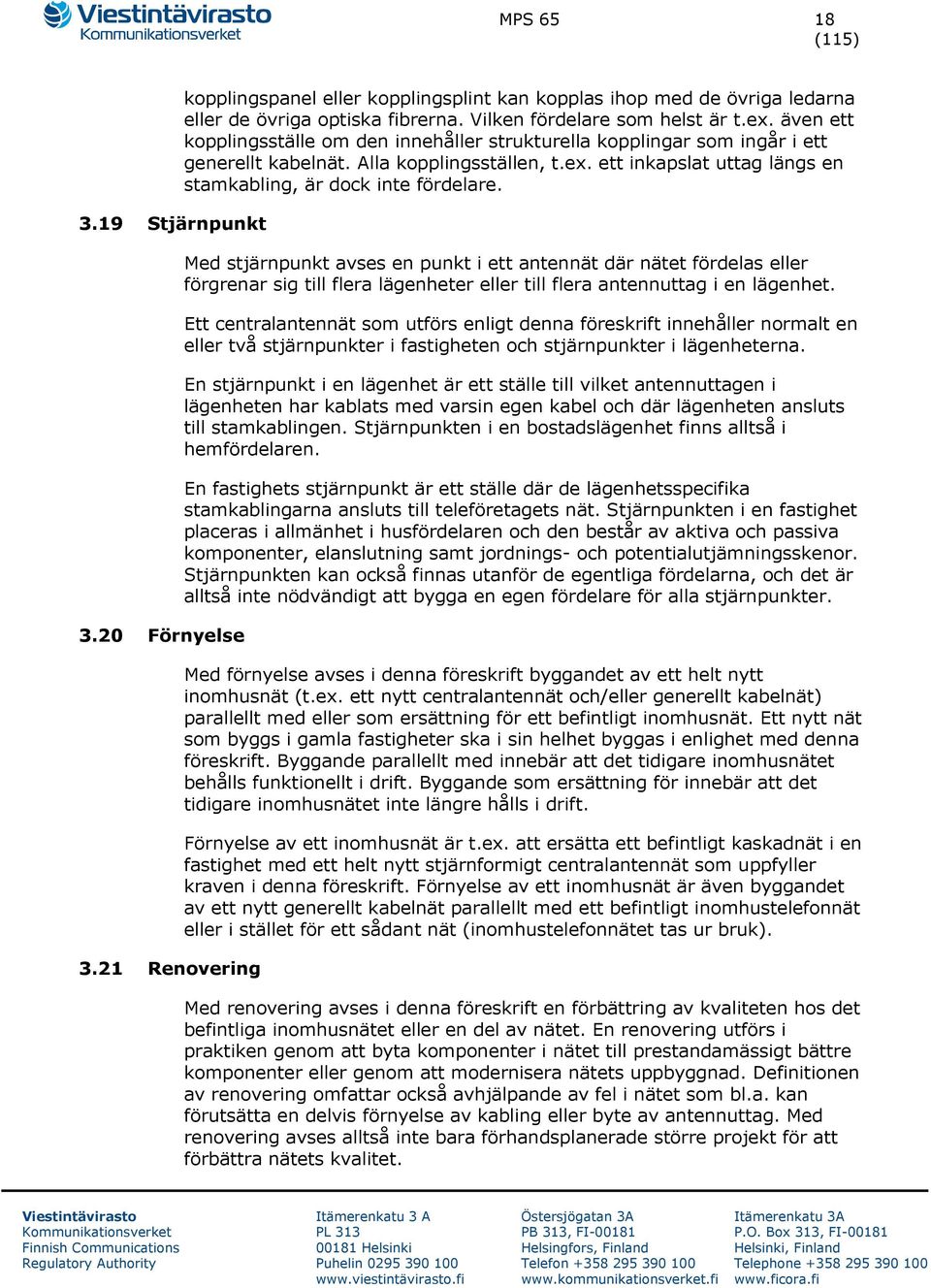 Viestintävirasto
Kommunikationsverket

MPS 65

18 (115)

kopplingspanel eller kopplingsplint kan kopplas ihop med de övriga ledarna eller de övriga optiska fibrerna. Vilken fördelare som helst är t.ex. även ett kopplingsställe om den innehåller strukturella kopplingar som ingår i ett generellt kabelnät. Alla kopplingsställen, t.ex. ett inkapslat uttag längs en stamkabling, är dock inte fördelare.

3.19 Stjärnpunkt

Med stjärnpunkt avses en punkt i ett antennät där nätet fördelas eller förgrenar sig till flera lägenheter eller till flera antennuttag i en lägenhet.

Ett centralantennät som utförs enligt denna föreskrift innehåller normalt en eller två stjärnpunkter i fastigheten och stjärnpunkter i lägenheterna.

En stjärnpunkt i en lägenhet är ett ställe till vilket antennuttagen i lägenheten har kablats med varsin egen kabel och där lägenheten ansluts till stamkablingen. Stjärnpunkten i en bostadslägenhet finns alltså i hemfördelaren.

En fastighets stjärnpunkt är ett ställe där de lägenhetsspecifika stamkablingarna ansluts till teleföretagets nät. Stjärnpunkten i en fastighet placeras i allmänhet i husfördelaren och den består av aktiva och passiva komponenter, elanslutning samt jordnings- och potentialutjämningsskenor. Stjärnpunkten kan också finnas utanför de egentliga fördelarna, och det är alltså inte nödvändigt att bygga en egen fördelare för alla stjärnpunkter.

3.20 Förnyelse

Med förnyelse avses i denna föreskrift byggandet av ett helt nytt inomhusnät (t.ex. ett nytt centralantennät och/eller generellt kabelnät) parallellt med eller som ersättning för ett befintligt inomhusnät. Ett nytt nät som byggs i gamla fastigheter ska i sin helhet byggas i enlighet med denna föreskrift. Byggande parallellt med innebär att det tidigare inomhusnätet behålls funktionellt i drift. Byggande som ersättning för innebär att det tidigare inomhusnätet inte längre hålls i drift.

Förnyelse av ett inomhusnät är t.ex. att ersätta ett befintligt kaskadnät i en fastighet med ett helt nytt stjärnformigt centralantennät som uppfyller kraven i denna föreskrift. Förnyelse av ett inomhusnät är även byggandet av ett nytt generellt kabelnät parallellt med ett befintligt inomhustelefonnät eller i stället för ett sådant nät (inomhustelefonnätet tas ur bruk).

3.21 Renovering

Med renovering avses i denna föreskrift en förbättring av kvaliteten hos det befintliga inomhusnätet eller en del av nätet. En renovering utförs i praktiken genom att byta komponenter i nätet till prestandamässigt bättre komponenter eller genom att modernisera nätets uppbyggnad. Definitionen av renovering omfattar också avhjälpande av fel i nätet som bl.a. kan förutsätta en delvis förnyelse av kabling eller byte av antennuttag. Med renovering avses alltså inte bara förhandsplanerade större projekt för att förbättra nätets kvalitet.

Viestintävirasto
Kommunikationsverket
Finnish Communications Regulatory Authority

Itämerenkatu 3 A
PL 313
00181 Helsinki
Puhelin 0295 390 100
www.viestintävirasto.fi

Östersjögatan 3A
PB 313, FI-00181
Helsingfors, Finland
Telefon +358 295 390 100
www.kommunikationsverket.fi

Itämerenkatu 3A
P.O. Box 313, FI-00181
Helsinki, Finland
Telephone +358 295 390 100
www.ficora.fi